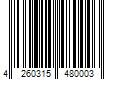 4 260315 480003